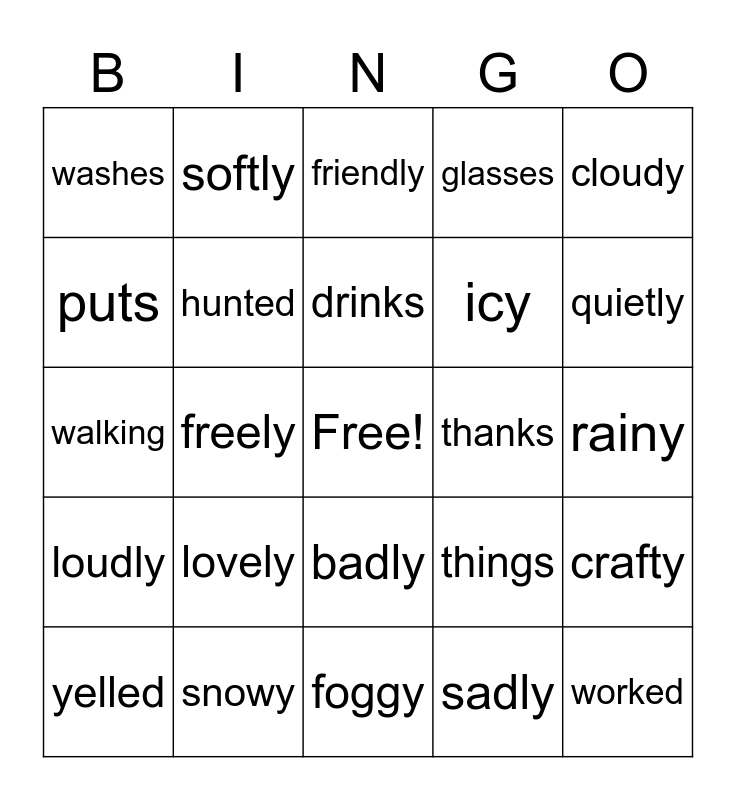 | B | I | N | G | O |
|---|---|---|---|---|
| washes | softly | friendly | glasses | cloudy |
| puts | hunted | drinks | icy | quietly |
| walking | freely | Free! | thanks | rainy |
| loudly | lovely | badly | things | crafty |
| yelled | snowy | foggy | sadly | worked |